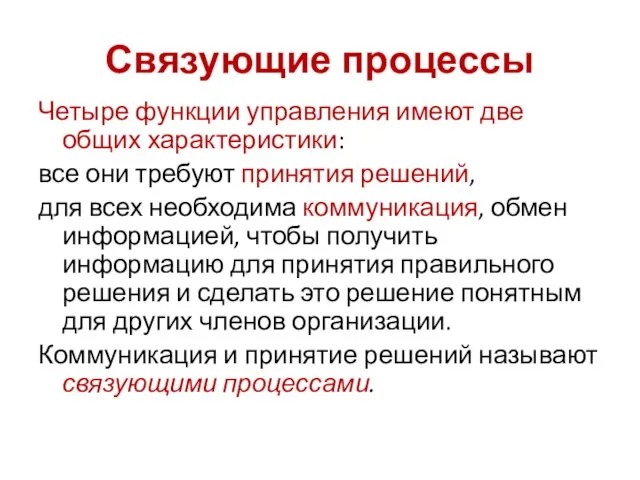 Связующие процессы

Четыре функции управления имеют две общих характеристики:

все они требуют принятия решений,

для всех необходима коммуникация, обмен информацией, чтобы получить информацию для принятия правильного решения и сделать это решение понятным для других членов организации.

Коммуникация и принятие решений называют связующими процессами.